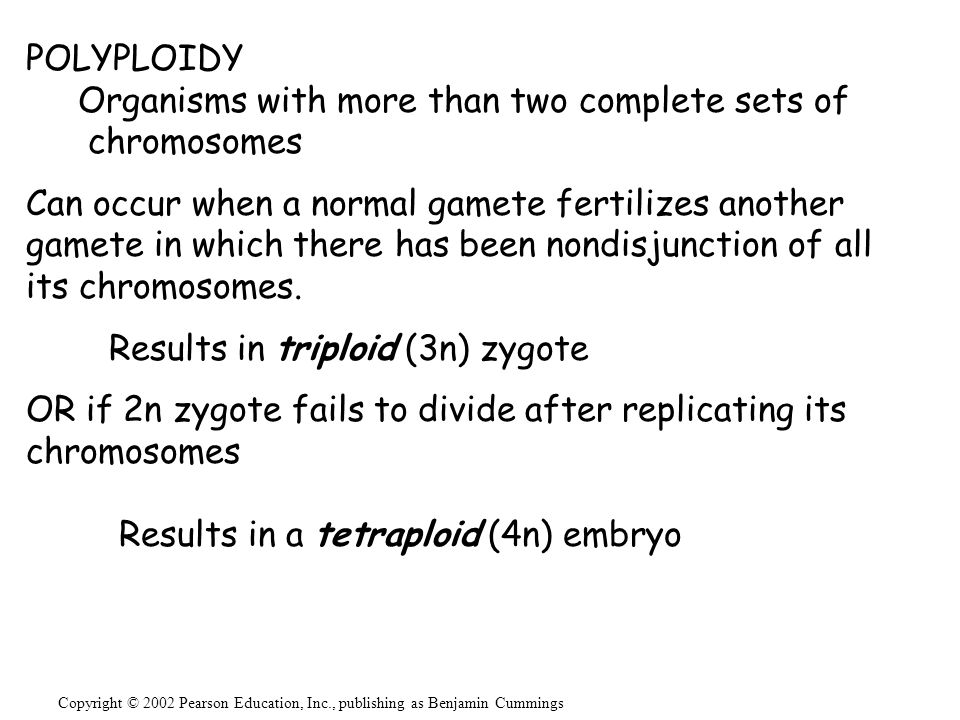 POLYPLOIDY

Organisms with more than two complete sets of chromosomes

Can occur when a normal gamete fertilizes another gamete in which there has been nondisjunction of all its chromosomes.

Results in triploid (3n) zygote

OR if 2n zygote fails to divide after replicating its chromosomes

Results in a tetraploid (4n) embryo

Copyright © 2002 Pearson Education, Inc., publishing as Benjamin Cummings